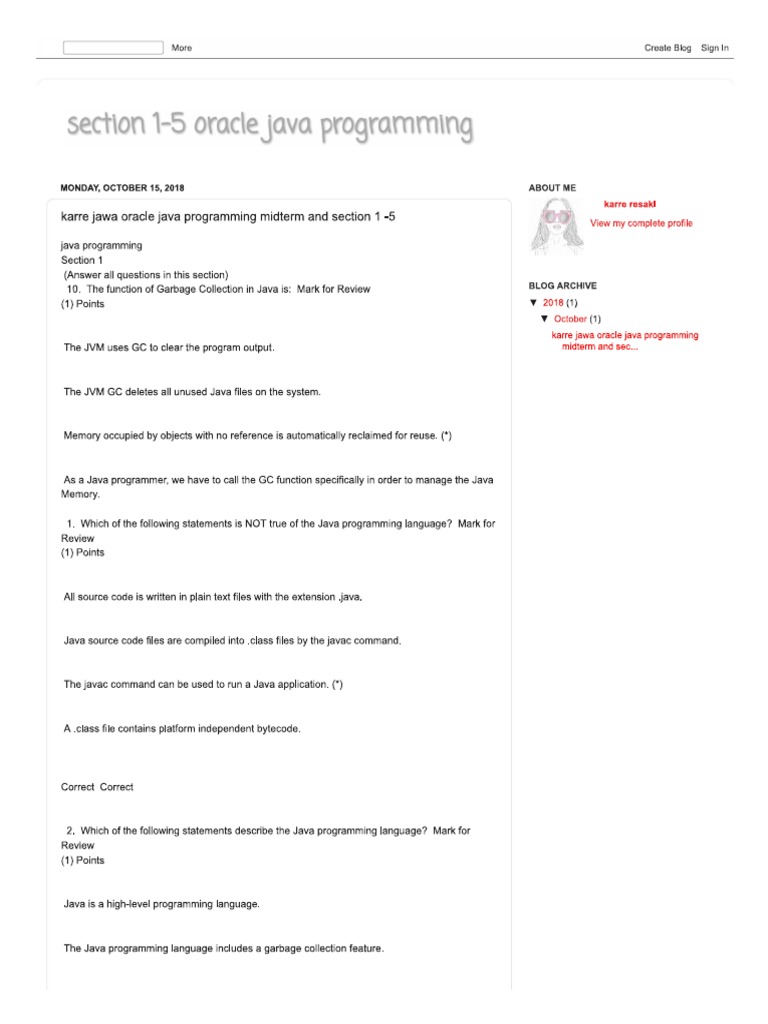 More

Create Blog Sign In

section 1-5 oracle java programming

MONDAY, OCTOBER 15, 2018

karre jawa oracle java programming midterm and section 1 -5

java programming
Section 1
(Answer all questions in this section)
10. The function of Garbage Collection in Java is: Mark for Review
(1) Points

The JVM uses GC to clear the program output.

The JVM GC deletes all unused Java files on the system.

Memory occupied by objects with no reference is automatically reclaimed for reuse. (*)

As a Java programmer, we have to call the GC function specifically in order to manage the Java Memory.

1. Which of the following statements is NOT true of the Java programming language? Mark for Review
(1) Points

All source code is written in plain text files with the extension .java.

Java source code files are compiled into .class files by the javac command.

The javac command can be used to run a Java application. (*)

A .class file contains platform independent bytecode.

Correct Correct

2. Which of the following statements describe the Java programming language? Mark for Review
(1) Points

Java is a high-level programming language.

The Java programming language includes a garbage collection feature.

ABOUT ME

karre resakl

View my complete profile

BLOG ARCHIVE

▼ 2018 (1)
▼ October (1)
karre jawa oracle java programming midterm and sec...